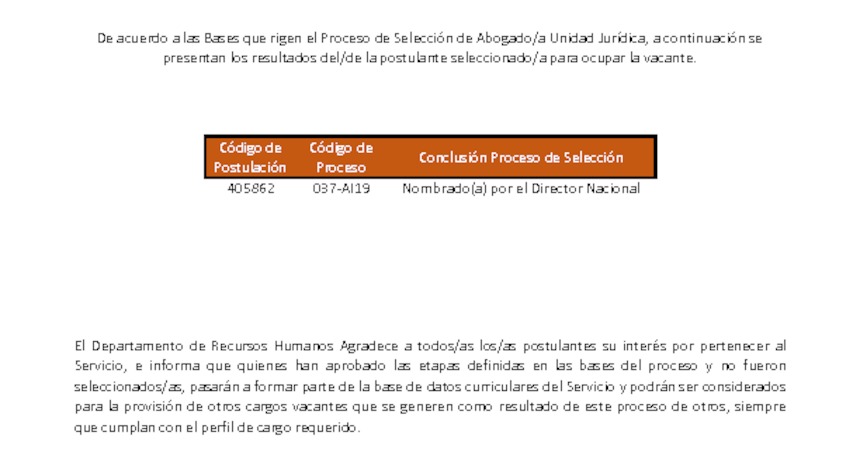 De acuerdo a las Bases que rigen el Proceso de Selección de Abogado/a Unidad Jurídica, a continuación se presentan los resultados del/de la postulante seleccionado/a para ocupar la vacante.

| Código de Postulación | Código de Proceso | Conclusión Proceso de Selección |
|---|---|---|
| 405862 | 037-AI19 | Nombrado(a) por el Director Nacional |

El Departamento de Recursos Humanos Agradece a todos/as los/as postulantes su interés por pertenecer al Servicio, e informa que quienes han aprobado las etapas definidas en las bases del proceso y no fueron seleccionados/as, pasarán a formar parte de la base de datos curriculares del Servicio y podrán ser considerados para la provisión de otros cargos vacantes que se generen como resultado de este proceso de otros, siempre que cumplan con el perfil de cargo requerido.